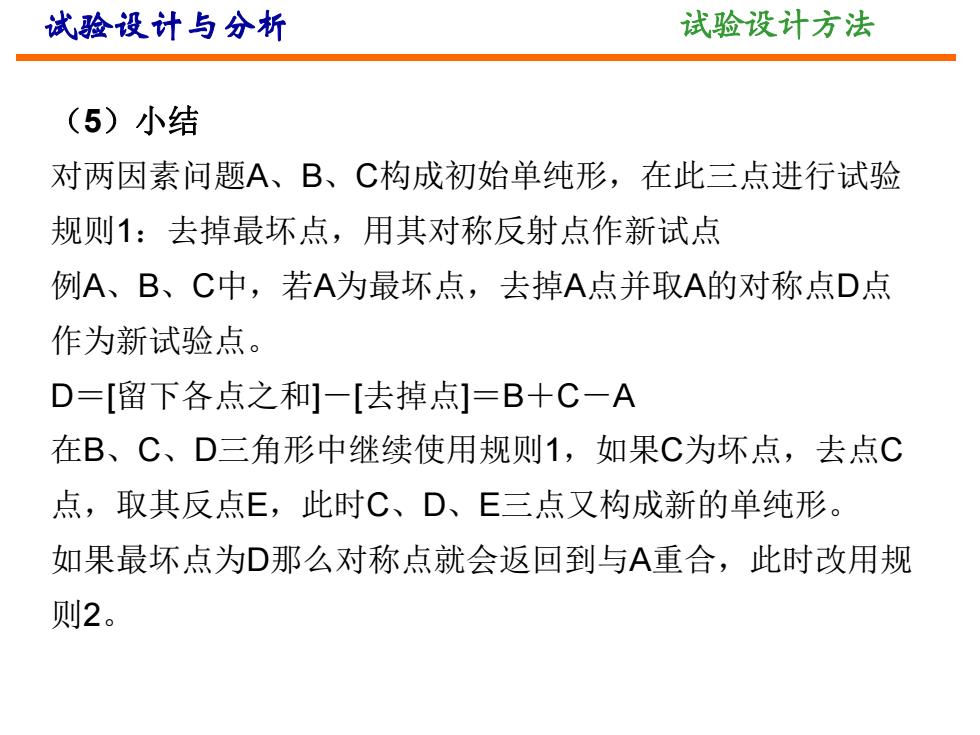 试验设计与分析

试验设计方法

（5）小结

对两因素问题A、B、C构成初始单纯形，在此三点进行试验

规则1：去掉最坏点，用其对称反射点作新试点

例A、B、C中，若A为最坏点，去掉A点并取A的对称点D点作为新试验点。

D＝[留下各点之和]－[去掉点]＝B＋C－A

在B、C、D三角形中继续使用规则1，如果C为坏点，去点C点，取其反点E，此时C、D、E三点又构成新的单纯形。

如果最坏点为D那么对称点就会返回到与A重合，此时改用规则2。